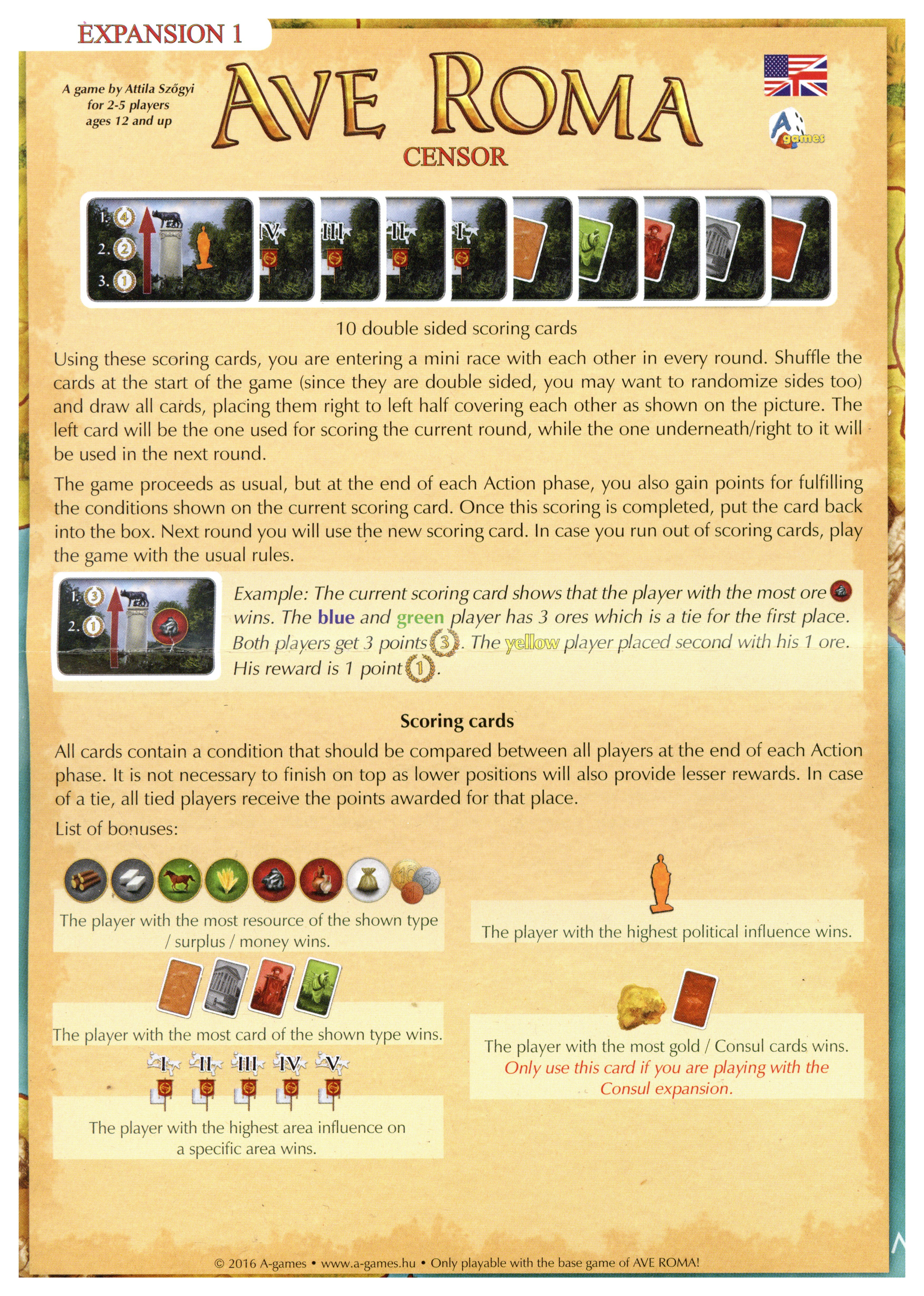 EXPANSION 1

A game by Attila Szőgyi
for 2-5 players
ages 12 and up

AVE ROMA

CENSOR

A games

1. 4
2. 2
3. 1

IV

III

II

I

10 double sided scoring cards

Using these scoring cards, you are entering a mini race with each other in every round. Shuffle the cards at the start of the game (since they are double sided, you may want to randomize sides too) and draw all cards, placing them right to left half covering each other as shown on the picture. The left card will be the one used for scoring the current round, while the one underneath/right to it will be used in the next round.

The game proceeds as usual, but at the end of each Action phase, you also gain points for fulfilling the conditions shown on the current scoring card. Once this scoring is completed, put the card back into the box. Next round you will use the new scoring card. In case you run out of scoring cards, play the game with the usual rules.

1. 3
2. 1

Example: The current scoring card shows that the player with the most ore wins. The blue and green player has 3 ores which is a tie for the first place. Both players get 3 points 3. The yellow player placed second with his 1 ore. His reward is 1 point 1.

Scoring cards

All cards contain a condition that should be compared between all players at the end of each Action phase. It is not necessary to finish on top as lower positions will also provide lesser rewards. In case of a tie, all tied players receive the points awarded for that place.

List of bonuses:

The player with the most resource of the shown type / surplus / money wins.

The player with the most card of the shown type wins.

I II III IV V

The player with the highest area influence on a specific area wins.

The player with the highest political influence wins.

The player with the most gold / Consul cards wins.
Only use this card if you are playing with the Consul expansion.

© 2016 A-games • www.a-games.hu • Only playable with the base game of AVE ROMA!